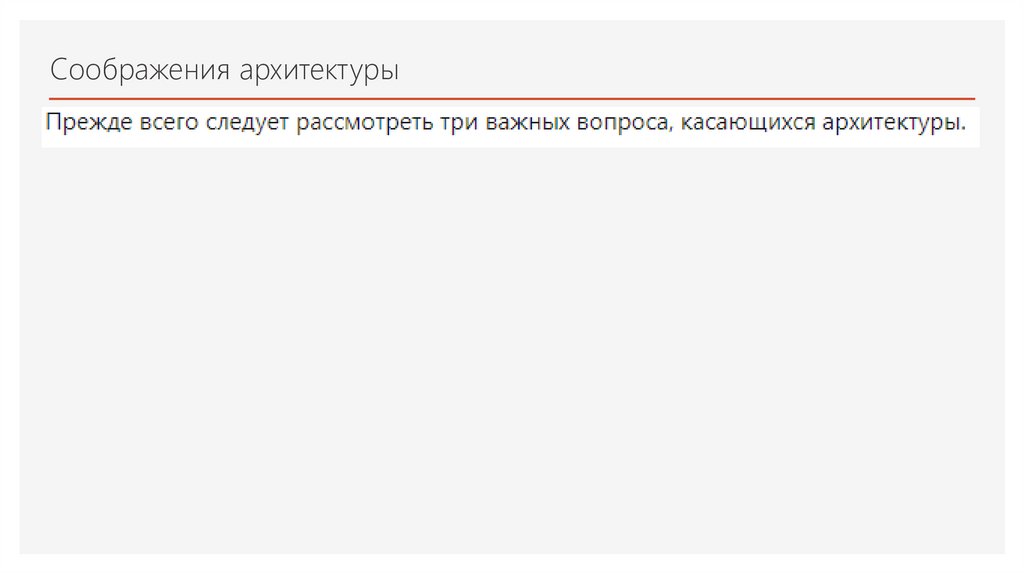 Соображения архитектуры

Прежде всего следует рассмотреть три важных вопроса, касающихся архитектуры.